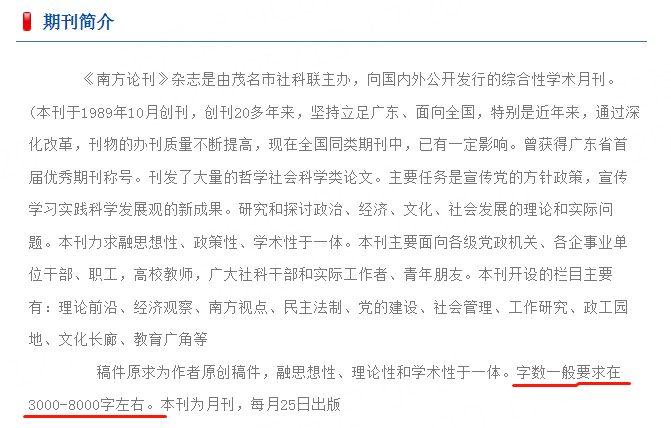 期刊简介

《南方论刊》杂志是由茂名市社科联主办，向国内外公开发行的综合性学术月刊。(本刊于1989年10月创刊，创刊20多年来，坚持立足广东、面向全国，特别是近年来，通过深化改革，刊物的办刊质量不断提高，现在全国同类期刊中，已有一定影响。曾获得广东省首届优秀期刊称号。刊发了大量的哲学社会科学类论文。主要任务是宣传党的方针政策，宣传学习实践科学发展观的新成果。研究和探讨政治、经济、文化、社会发展的理论和实际问题。本刊力求融思想性、政策性、学术性于一体。本刊主要面向各级党政机关、各企事业单位干部、职工，高校教师，广大社科干部和实际工作者、青年朋友。本刊开设的栏目主要有：理论前沿、经济观察、南方视点、民主法制、党的建设、社会管理、工作研究、政工园地、文化长廊、教育广角等

稿件原求为作者原创稿件，融思想性、理论性和学术性于一体。字数一般要求在3000-8000字左右。本刊为月刊，每月25日出版